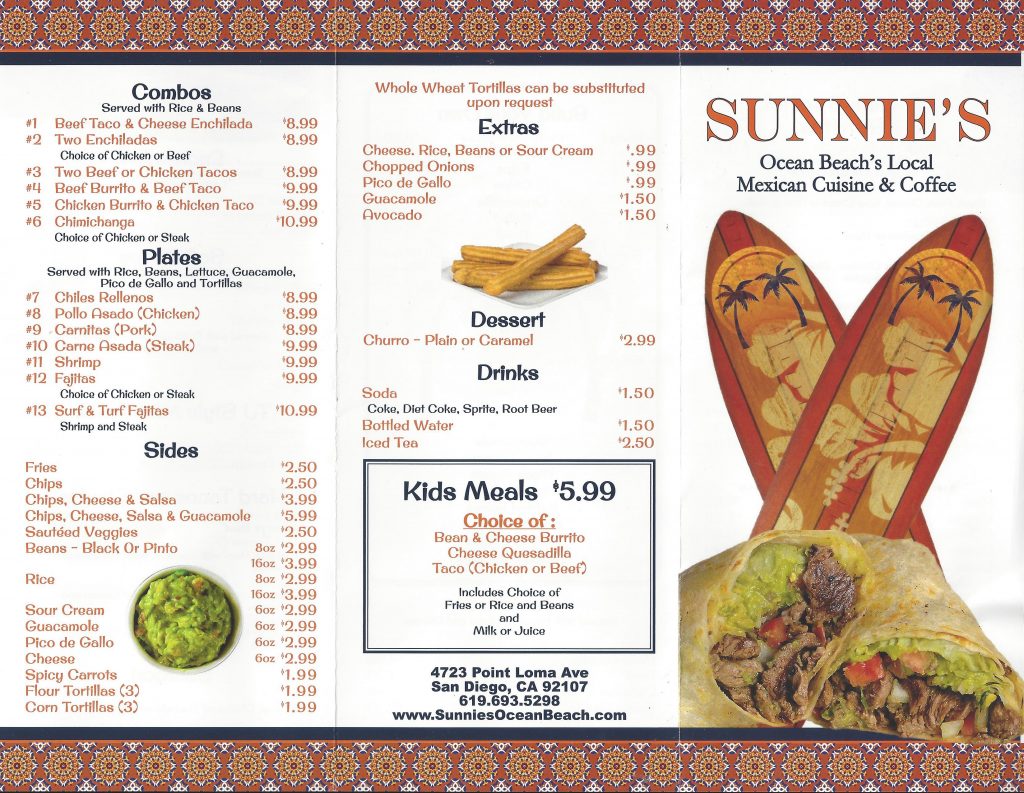 Combos
Served with Rice & Beans

#1 Beef Taco & Cheese Enchilada $8.99
#2 Two Enchiladas $8.99
Choice of Chicken or Beef
#3 Two Beef or Chicken Tacos $8.99
#4 Beef Burrito & Beef Taco $9.99
#5 Chicken Burrito & Chicken Taco $9.99
#6 Chimichanga $10.99
Choice of Chicken or Steak

Plates
Served with Rice, Beans, Lettuce, Guacamole, Pico de Gallo and Tortillas

#7 Chiles Rellenos $8.99
#8 Pollo Asado (Chicken) $8.99
#9 Carnitas (Pork) $8.99
#10 Carne Asada (Steak) $9.99
#11 Shrimp $9.99
#12 Fajitas $9.99
Choice of Chicken or Steak
#13 Surf & Turf Fajitas $10.99
Shrimp and Steak

Sides

Fries $2.50
Chips $2.50
Chips, Cheese & Salsa $3.99
Chips, Cheese, Salsa & Guacamole $5.99
Sautéed Veggies $2.50
Beans - Black Or Pinto 8oz $2.99
16oz $3.99
Rice 8oz $2.99
16oz $3.99
Sour Cream 6oz $2.99
Guacamole 6oz $2.99
Pico de Gallo 6oz $2.99
Cheese 6oz $2.99
Spicy Carrots $1.99
Flour Tortillas (3) $1.99
Corn Tortillas (3) $1.99

Whole Wheat Tortillas can be substituted upon request

Extras

Cheese, Rice, Beans or Sour Cream $.99
Chopped Onions $.99
Pico de Gallo $.99
Guacamole $1.50
Avocado $1.50

Dessert

Churro - Plain or Caramel $2.99

Drinks

Soda $1.50
Coke, Diet Coke, Sprite, Root Beer
Bottled Water $1.50
Iced Tea $2.50

Kids Meals $5.99

Choice of :
Bean & Cheese Burrito
Cheese Quesadilla
Taco (Chicken or Beef)

Includes Choice of
Fries or Rice and Beans
and
Milk or Juice

4723 Point Loma Ave
San Diego, CA 92107
619.693.5298
www.SunniesOceanBeach.com

SUNNIE'S
Ocean Beach's Local
Mexican Cuisine & Coffee